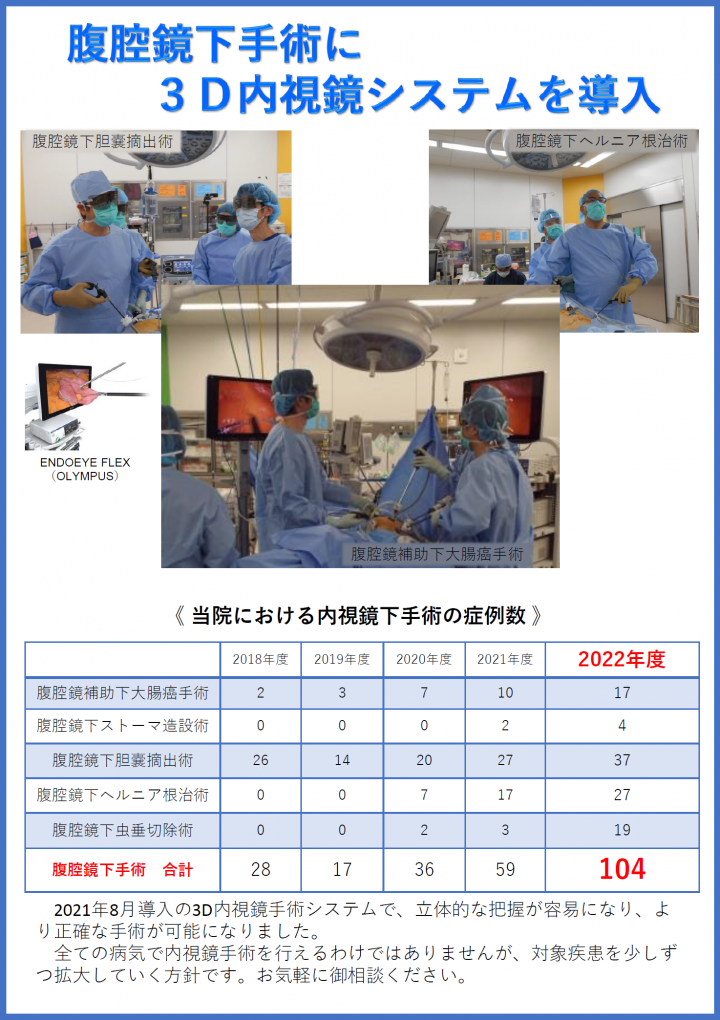 腹腔鏡下手術に
３Ｄ内視鏡システムを導入

腹腔鏡下胆嚢摘出術

腹腔鏡下ヘルニア根治術

ENDOEYE FLEX
（OLYMPUS）

腹腔鏡補助下大腸癌手術

《 当院における内視鏡下手術の症例数 》

| | 2018年度 | 2019年度 | 2020年度 | 2021年度 | 2022年度 |
|---|---|---|---|---|---|
| 腹腔鏡補助下大腸癌手術 | 2 | 3 | 7 | 10 | 17 |
| 腹腔鏡下ストーマ造設術 | 0 | 0 | 0 | 2 | 4 |
| 腹腔鏡下胆嚢摘出術 | 26 | 14 | 20 | 27 | 37 |
| 腹腔鏡下ヘルニア根治術 | 0 | 0 | 7 | 17 | 27 |
| 腹腔鏡下虫垂切除術 | 0 | 0 | 2 | 3 | 19 |
| 腹腔鏡下手術　合計 | 28 | 17 | 36 | 59 | 104 |

2021年8月導入の3D内視鏡手術システムで、立体的な把握が容易になり、より正確な手術が可能になりました。
全ての病気で内視鏡手術を行えるわけではありませんが、対象疾患を少しずつ拡大していく方針です。お気軽に御相談ください。